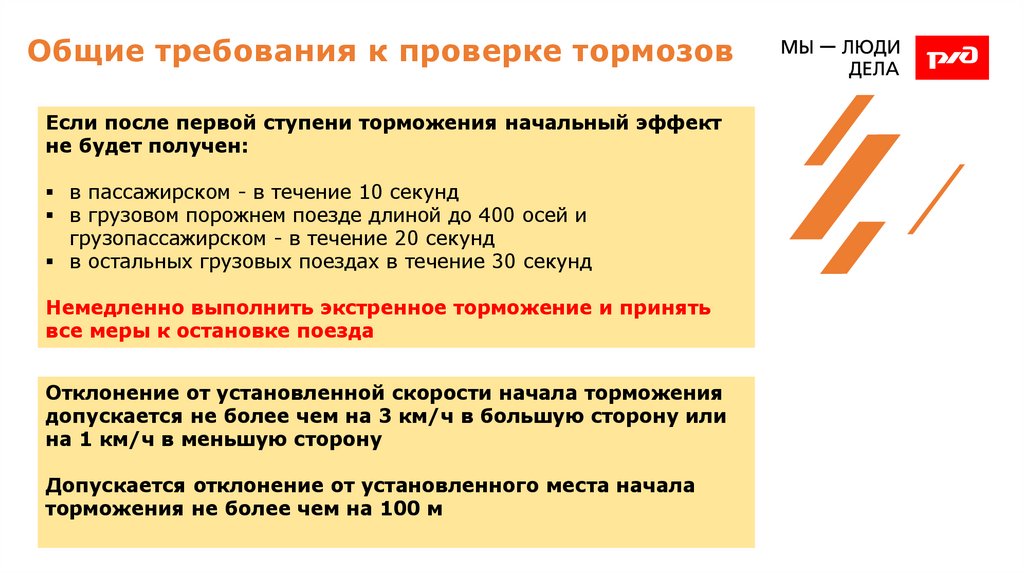 Общие требования к проверке тормозов

МЫ — ЛЮДИ
ДЕЛА

РЖД

Если после первой ступени торможения начальный эффект не будет получен:

• в пассажирском - в течение 10 секунд
• в грузовом порожнем поезде длиной до 400 осей и грузопассажирском - в течение 20 секунд
• в остальных грузовых поездах в течение 30 секунд

Немедленно выполнить экстренное торможение и принять все меры к остановке поезда

Отклонение от установленной скорости начала торможения допускается не более чем на 3 км/ч в большую сторону или на 1 км/ч в меньшую сторону

Допускается отклонение от установленного места начала торможения не более чем на 100 м